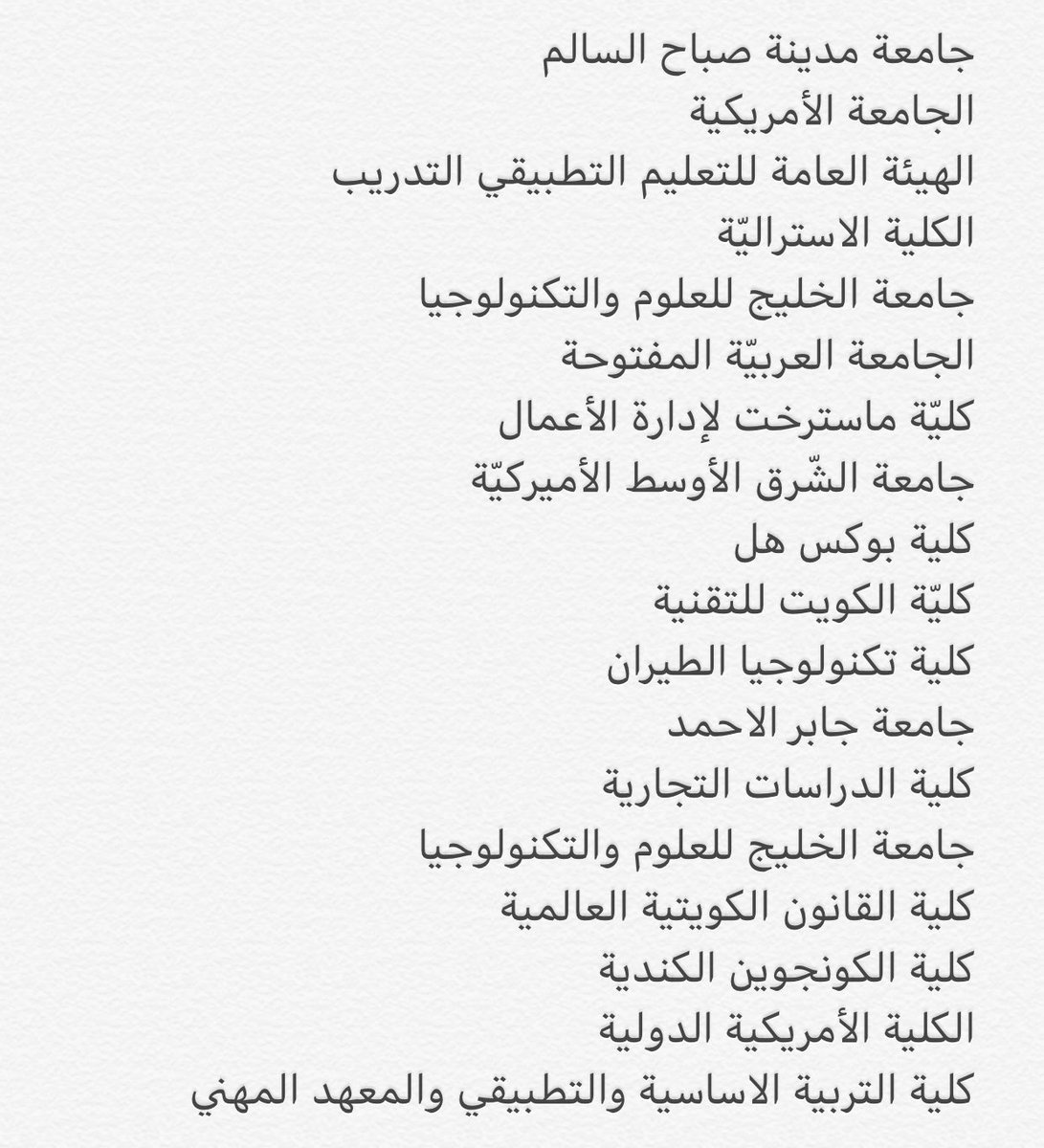 جامعة مدينة صباح السالم
الجامعة الأمريكية
الهيئة العامة للتعليم التطبيقي التدريب
الكلية الاستراليّة
جامعة الخليج للعلوم والتكنولوجيا
الجامعة العربيّة المفتوحة
كليّة ماسترخت لإدارة الأعمال
جامعة الشّرق الأوسط الأميركيّة
كلية بوكس هل
كليّة الكويت للتقنية
كلية تكنولوجيا الطيران
جامعة جابر الاحمد
كلية الدراسات التجارية
جامعة الخليج للعلوم والتكنولوجيا
كلية القانون الكويتية العالمية
كلية الكونجوين الكندية
الكلية الأمريكية الدولية
كلية التربية الاساسية والتطبيقي والمعهد المهني